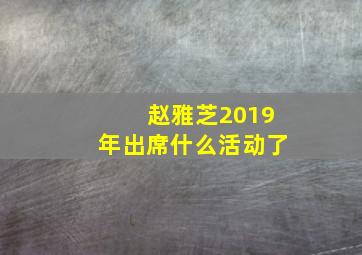 赵雅芝2019年出席什么活动了